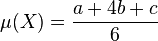 $\mu(X) = \frac{a + 4b + c}{6}$